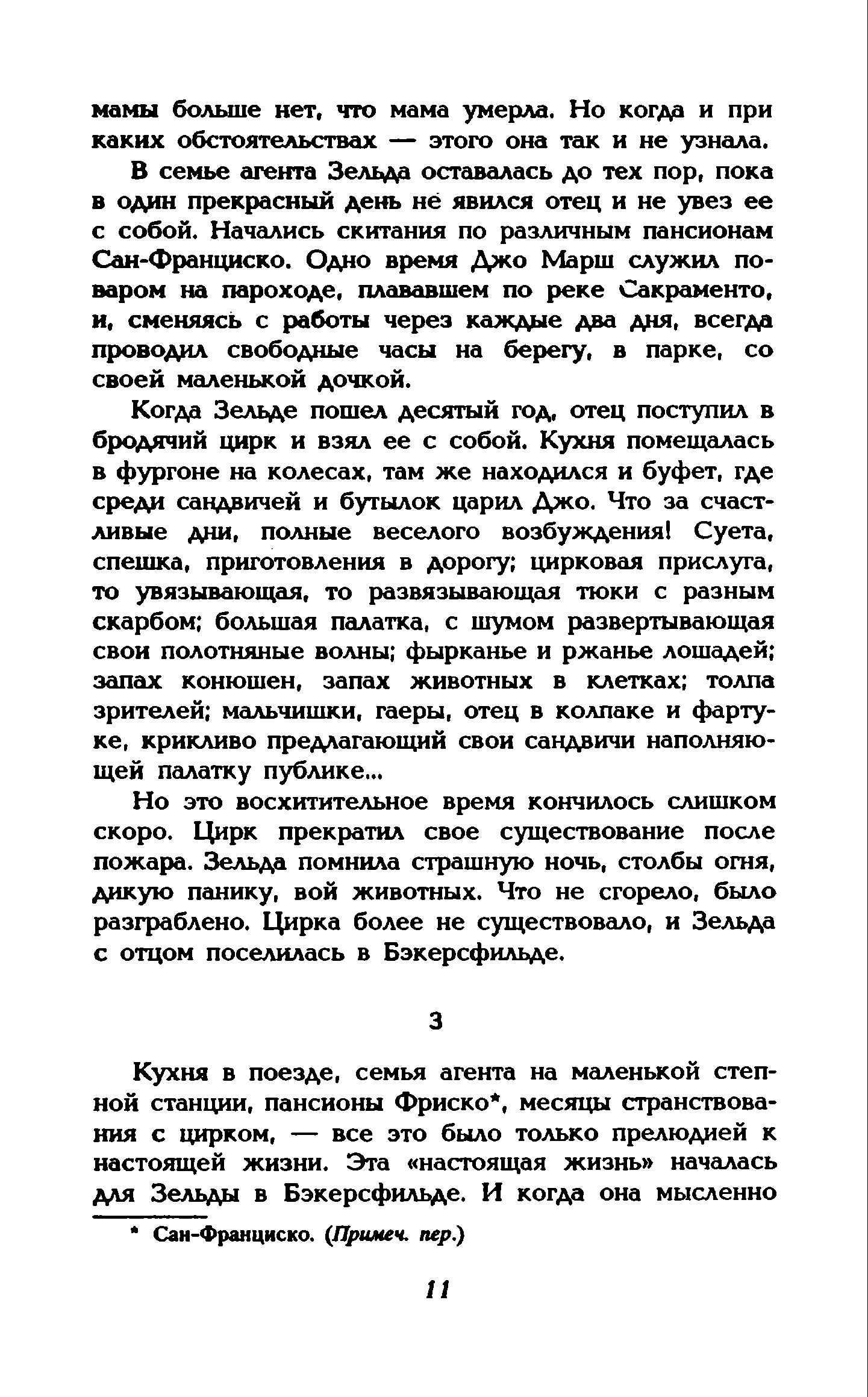 мамы больше нет, что мама умерла. Но когда и при каких обстоятельствах — этого она так и не узнала.

В семье агента Зельда оставалась до тех пор, пока в один прекрасный день не явился отец и не увез ее с собой. Начались скитания по различным пансионам Сан-Франциско. Одно время Джо Марш служил поваром на пароходе, плававшем по реке Сакраменто, и, сменяясь с работы через каждые два дня, всегда проводил свободные часы на берегу, в парке, со своей маленькой дочкой.

Когда Зельде пошел десятый год, отец поступил в бродячий цирк и взял ее с собой. Кухня помещалась в фургоне на колесах, там же находился и буфет, где среди сандвичей и бутылок царил Джо. Что за счастливые дни, полные веселого возбуждения! Суета, спешка, приготовления в дорогу; цирковая прислуга, то увязывающая, то развязывающая тюки с разным скарбом; большая палатка, с шумом развертывающая свои полотняные волны; фырканье и ржанье лошадей; запах конюшен, запах животных в клетках; толпа зрителей; мальчишки, гаеры, отец в колпаке и фартуке, крикливо предлагающий свои сандвичи наполняющей палатку публике...

Но это восхитительное время кончилось слишком скоро. Цирк прекратил свое существование после пожара. Зельда помнила страшную ночь, столбы огня, дикую панику, вой животных. Что не сгорело, было разграблено. Цирка более не существовало, и Зельда с отцом поселилась в Бэкерсфильде.

3

Кухня в поезде, семья агента на маленькой степной станции, пансионы Фриско*, месяцы странствования с цирком, — все это было только прелюдией к настоящей жизни. Эта «настоящая жизнь» началась для Зельды в Бэкерсфильде. И когда она мысленно

* Сан-Франциско. (Примеч. пер.)

11